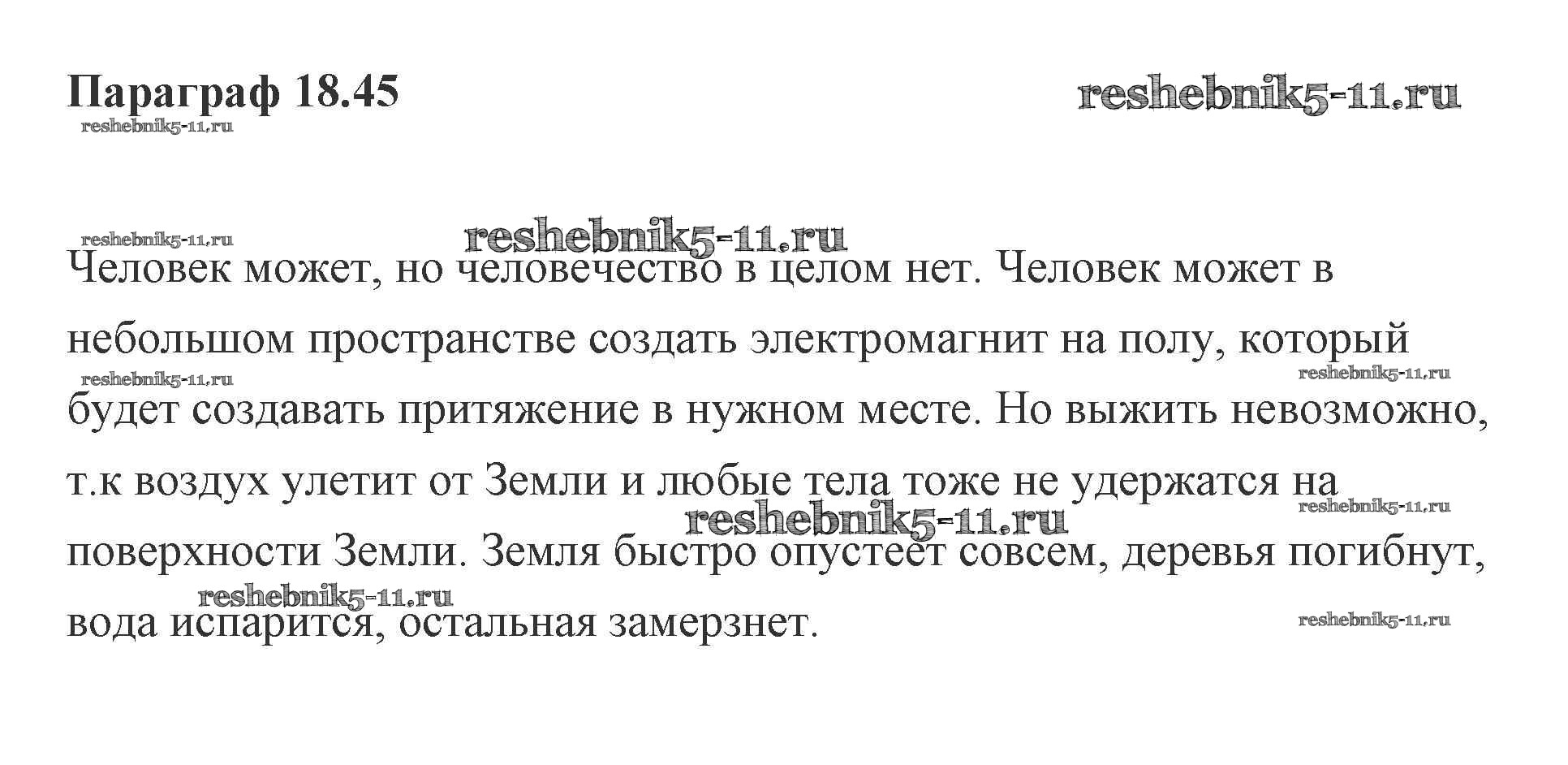 Параграф 18.45

Человек может, но человечество в целом нет. Человек может в небольшом пространстве создать электромагнит на полу, который будет создавать притяжение в нужном месте. Но выжить невозможно, т.к воздух улетит от Земли и любые тела тоже не удержатся на поверхности Земли. Земля быстро опустеет совсем, деревья погибнут, вода испарится, остальная замерзнет.

reshebnik5-11.ru